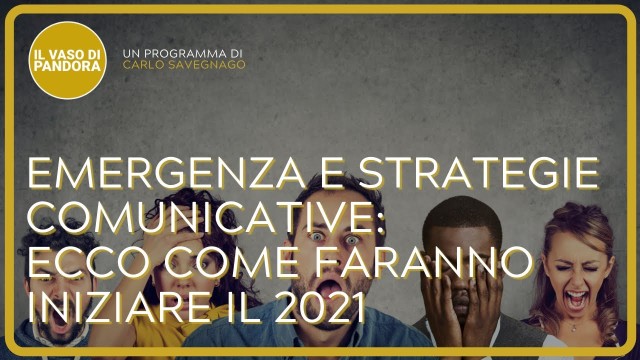 IL VASO DI PANDORA

UN PROGRAMMA DI
CARLO SAVEGNAGO

EMERGENZA E STRATEGIE COMUNICATIVE: ECCO COME FARANNO INIZIARE IL 2021